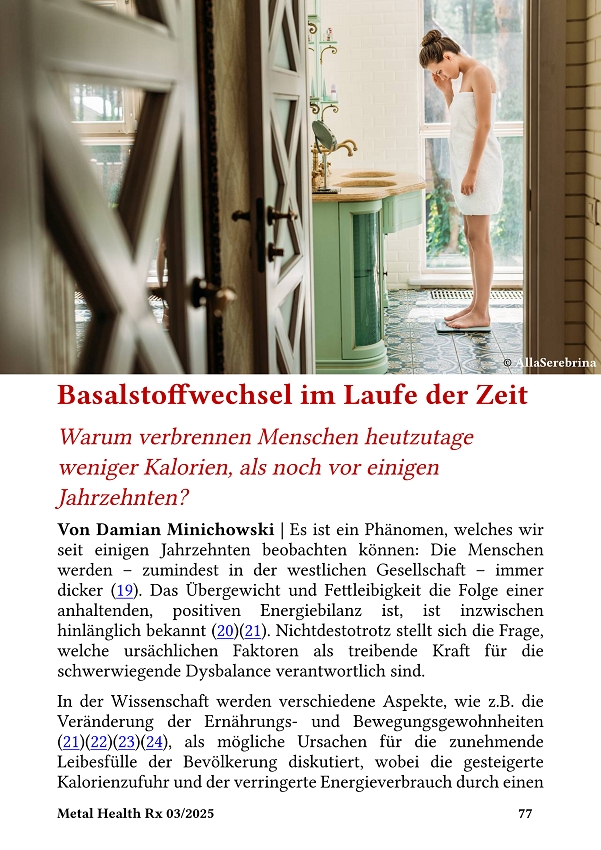 © AllaSerebrina

Basalstoffwechsel im Laufe der Zeit

Warum verbrennen Menschen heutzutage weniger Kalorien, als noch vor einigen Jahrzehnten?

Von Damian Minichowski | Es ist ein Phänomen, welches wir seit einigen Jahrzehnten beobachten können: Die Menschen werden – zumindest in der westlichen Gesellschaft – immer dicker (19). Das Übergewicht und Fettleibigkeit die Folge einer anhaltenden, positiven Energiebilanz ist, ist inzwischen hinlänglich bekannt (20)(21). Nichtdestotrotz stellt sich die Frage, welche ursächlichen Faktoren als treibende Kraft für die schwerwiegende Dysbalance verantwortlich sind.

In der Wissenschaft werden verschiedene Aspekte, wie z.B. die Veränderung der Ernährungs- und Bewegungsgewohnheiten (21)(22)(23)(24), als mögliche Ursachen für die zunehmende Leibesfülle der Bevölkerung diskutiert, wobei die gesteigerte Kalorienzufuhr und der verringerte Energieverbrauch durch einen

Metal Health Rx 03/2025

77